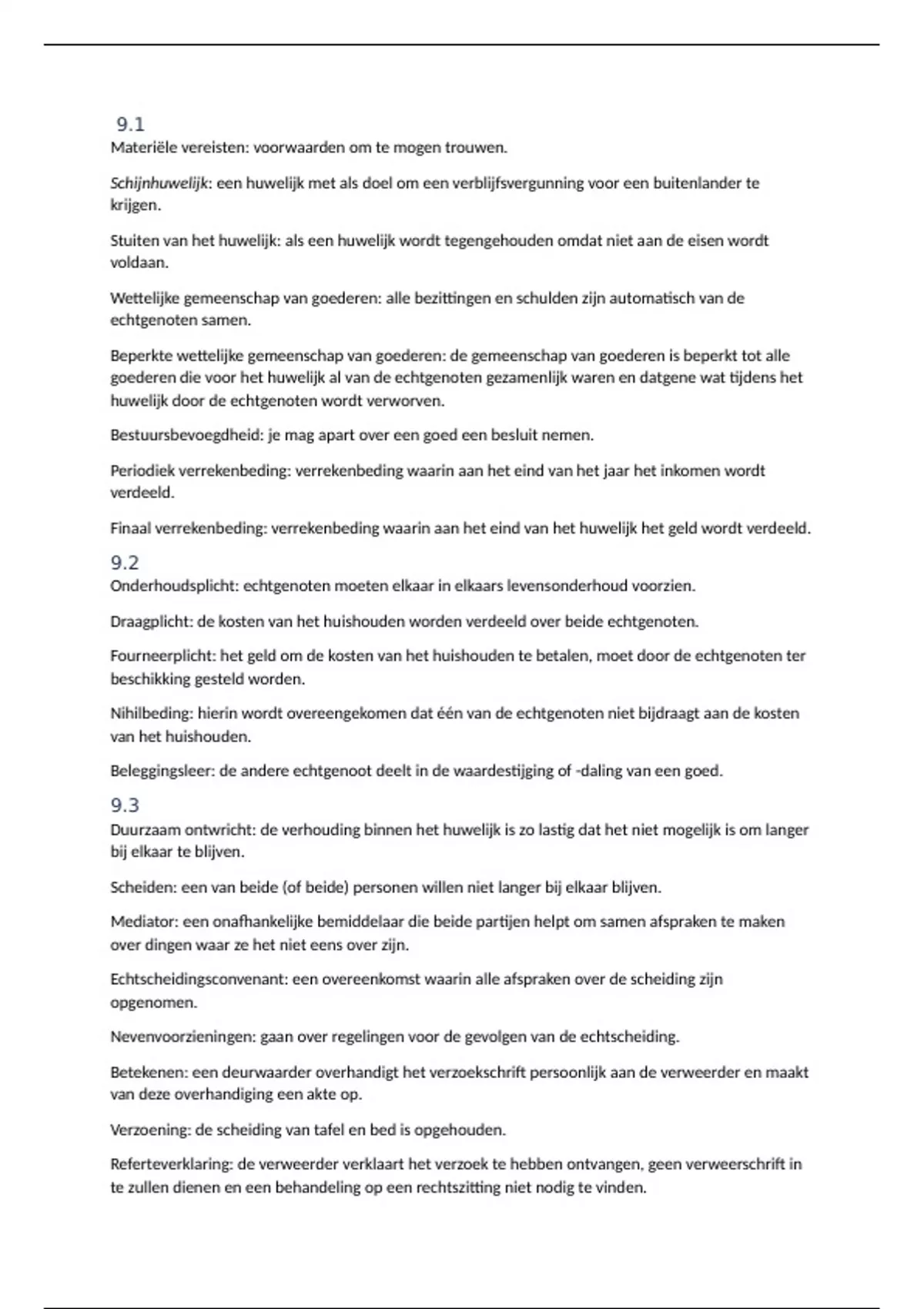 9.1
Materiële vereisten: voorwaarden om te mogen trouwen.

Schijnhuwelijk: een huwelijk met als doel om een verblijfsvergunning voor een buitenlander te krijgen.

Stuiten van het huwelijk: als een huwelijk wordt tegengehouden omdat niet aan de eisen wordt voldaan.

Wettelijke gemeenschap van goederen: alle bezittingen en schulden zijn automatisch van de echtgenoten samen.

Beperkte wettelijke gemeenschap van goederen: de gemeenschap van goederen is beperkt tot alle goederen die voor het huwelijk al van de echtgenoten gezamenlijk waren en datgene wat tijdens het huwelijk door de echtgenoten wordt verworven.

Bestuursbevoegdheid: je mag apart over een goed een besluit nemen.

Periodiek verrekenbeding: verrekenbeding waarin aan het eind van het jaar het inkomen wordt verdeeld.

Finaal verrekenbeding: verrekenbeding waarin aan het eind van het huwelijk het geld wordt verdeeld.

9.2
Onderhoudsplicht: echtgenoten moeten elkaar in elkaars levensonderhoud voorzien.

Draagplicht: de kosten van het huishouden worden verdeeld over beide echtgenoten.

Fourneerplicht: het geld om de kosten van het huishouden te betalen, moet door de echtgenoten ter beschikking gesteld worden.

Nihilbeding: hierin wordt overeengekomen dat één van de echtgenoten niet bijdraagt aan de kosten van het huishouden.

Beleggingsleer: de andere echtgenoot deelt in de waardestijging of -daling van een goed.

9.3
Duurzaam ontwricht: de verhouding binnen het huwelijk is zo lastig dat het niet mogelijk is om langer bij elkaar te blijven.

Scheiden: een van beide (of beide) personen willen niet langer bij elkaar blijven.

Mediator: een onafhankelijke bemiddelaar die beide partijen helpt om samen afspraken te maken over dingen waar ze het niet eens over zijn.

Echtscheidingsconvenant: een overeenkomst waarin alle afspraken over de scheiding zijn opgenomen.

Nevenvoorzieningen: gaan over regelingen voor de gevolgen van de echtscheiding.

Betekenen: een deurwaarder overhandigt het verzoekschrift persoonlijk aan de verweerder en maakt van deze overhandiging een akte op.

Verzoening: de scheiding van tafel en bed is opgehouden.

Referteverklaring: de verweerder verklaart het verzoek te hebben ontvangen, geen verweerschrift in te zullen dienen en een behandeling op een rechtszitting niet nodig te vinden.